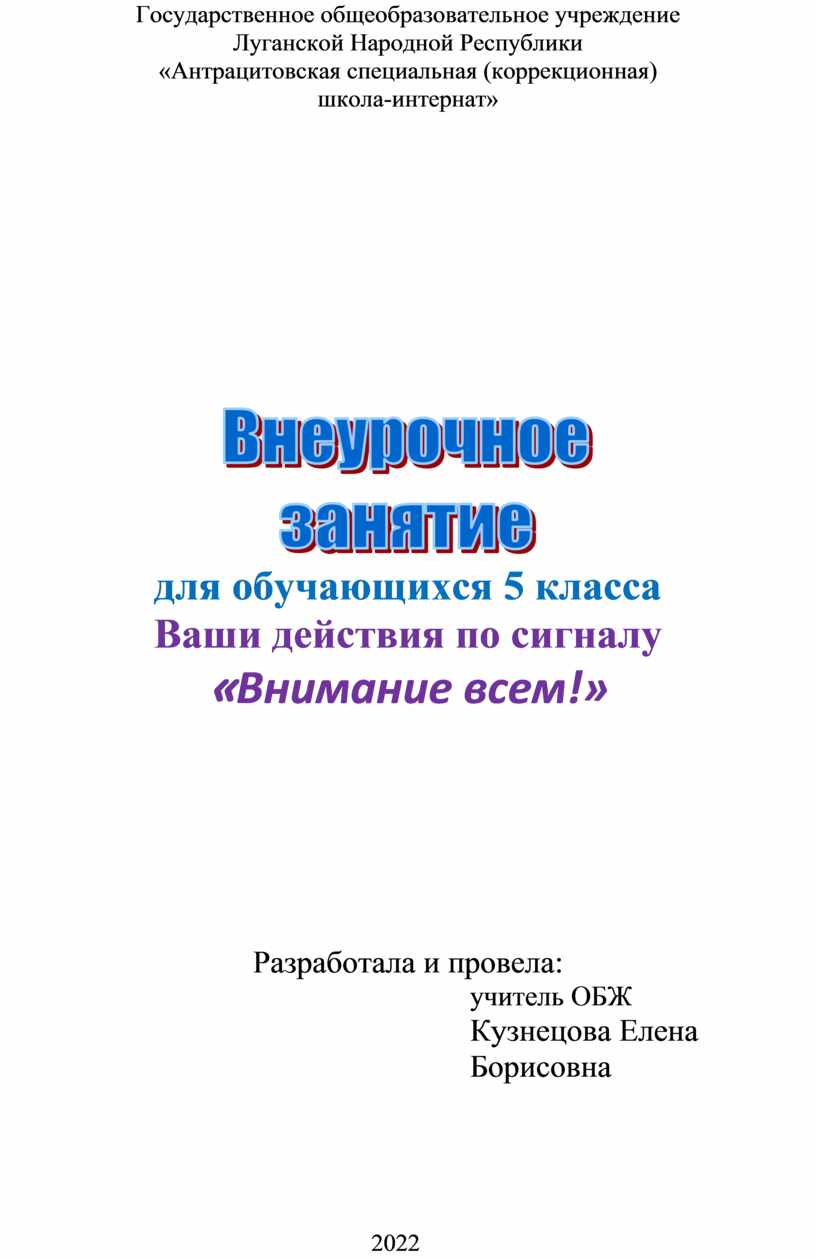 Государственное общеобразовательное учреждение
Луганской Народной Республики
«Антрацитовская специальная (коррекционная)
школа-интернат»

Внеурочное занятие

для обучающихся 5 класса
Ваши действия по сигналу
«Внимание всем!»

Разработала и провела:
учитель ОБЖ
Кузнецова Елена
Борисовна

2022